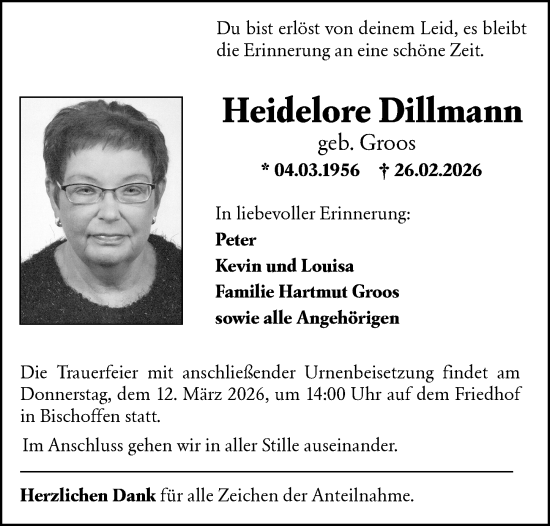 Du bist erlöst von deinem Leid, es bleibt die Erinnerung an eine schöne Zeit.

Heidelore Dillmann

geb. Groos

* 04.03.1956 † 26.02.2026

In liebevoller Erinnerung:

Peter

Kevin und Louisa

Familie Hartmut Groos

sowie alle Angehörigen

Die Trauerfeier mit anschließender Urnenbeisetzung findet am Donnerstag, dem 12. März 2026, um 14:00 Uhr auf dem Friedhof in Bischoffen statt.

Im Anschluss gehen wir in aller Stille auseinander.

Herzlichen Dank für alle Zeichen der Anteilnahme.